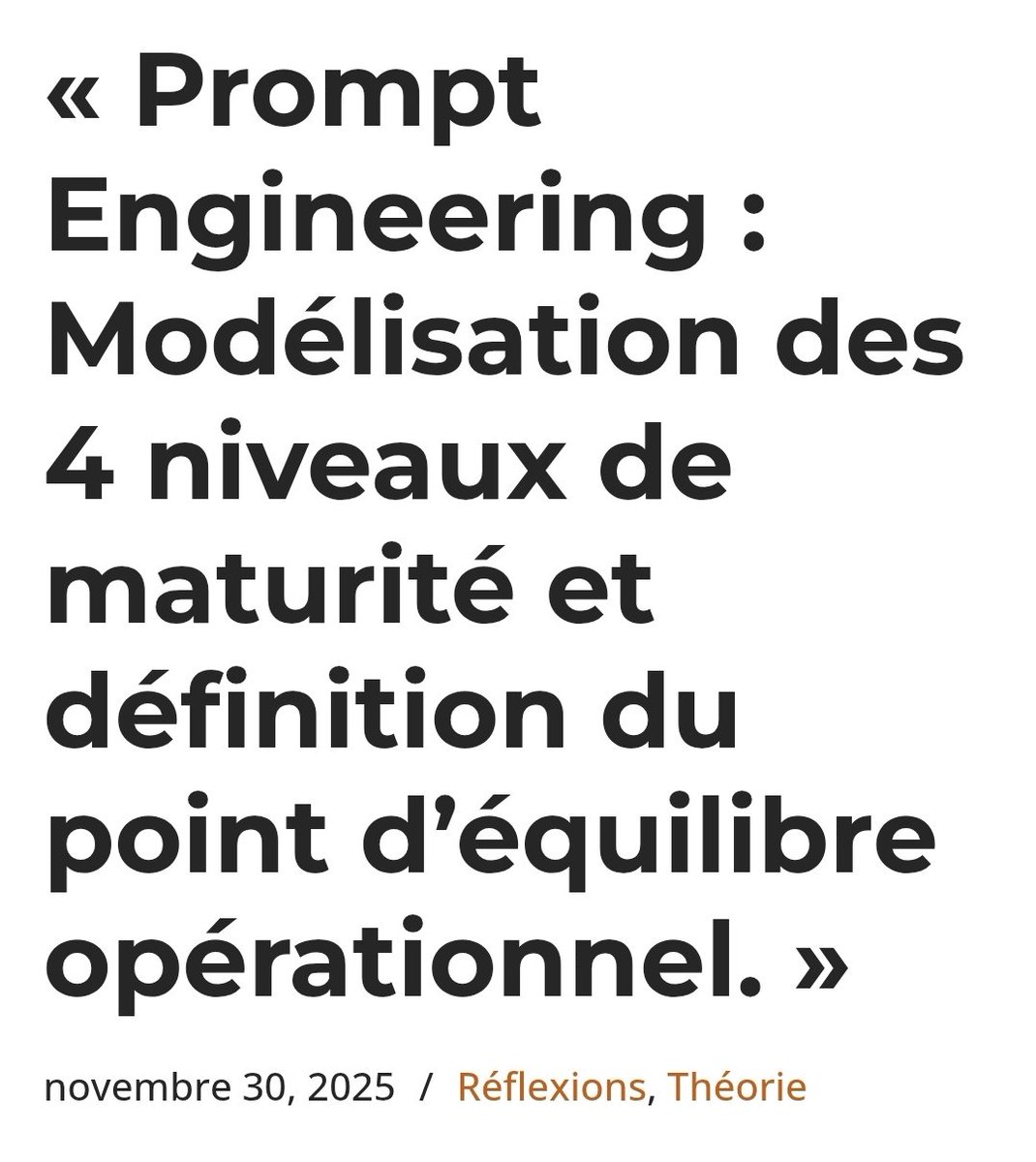 « Prompt Engineering : Modélisation des 4 niveaux de maturité et définition du point d’équilibre opérationnel. »

novembre 30, 2025 / Réflexions, Théorie